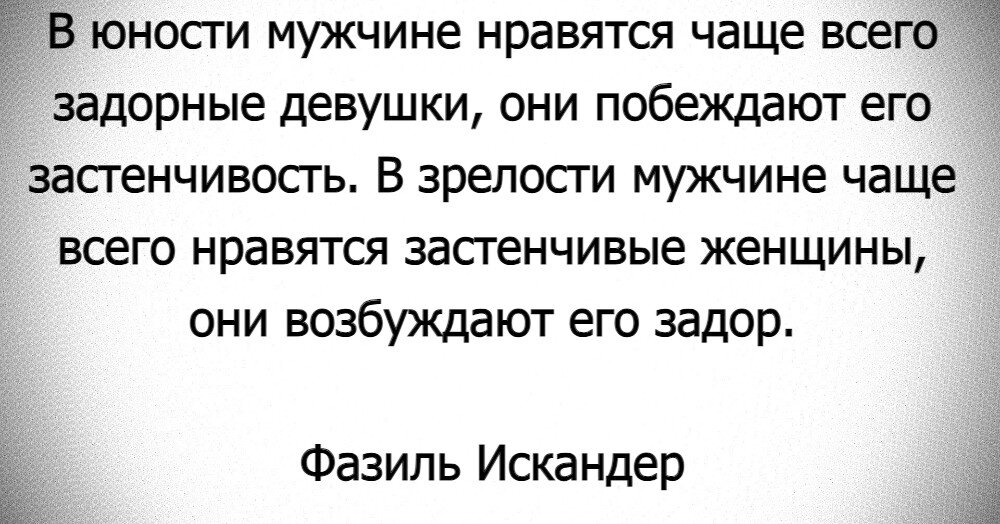 В юности мужчине нравятся чаще всего задорные девушки, они побеждают его застенчивость. В зрелости мужчине чаще всего нравятся застенчивые женщины, они возбуждают его задор.

Фазиль Искандер